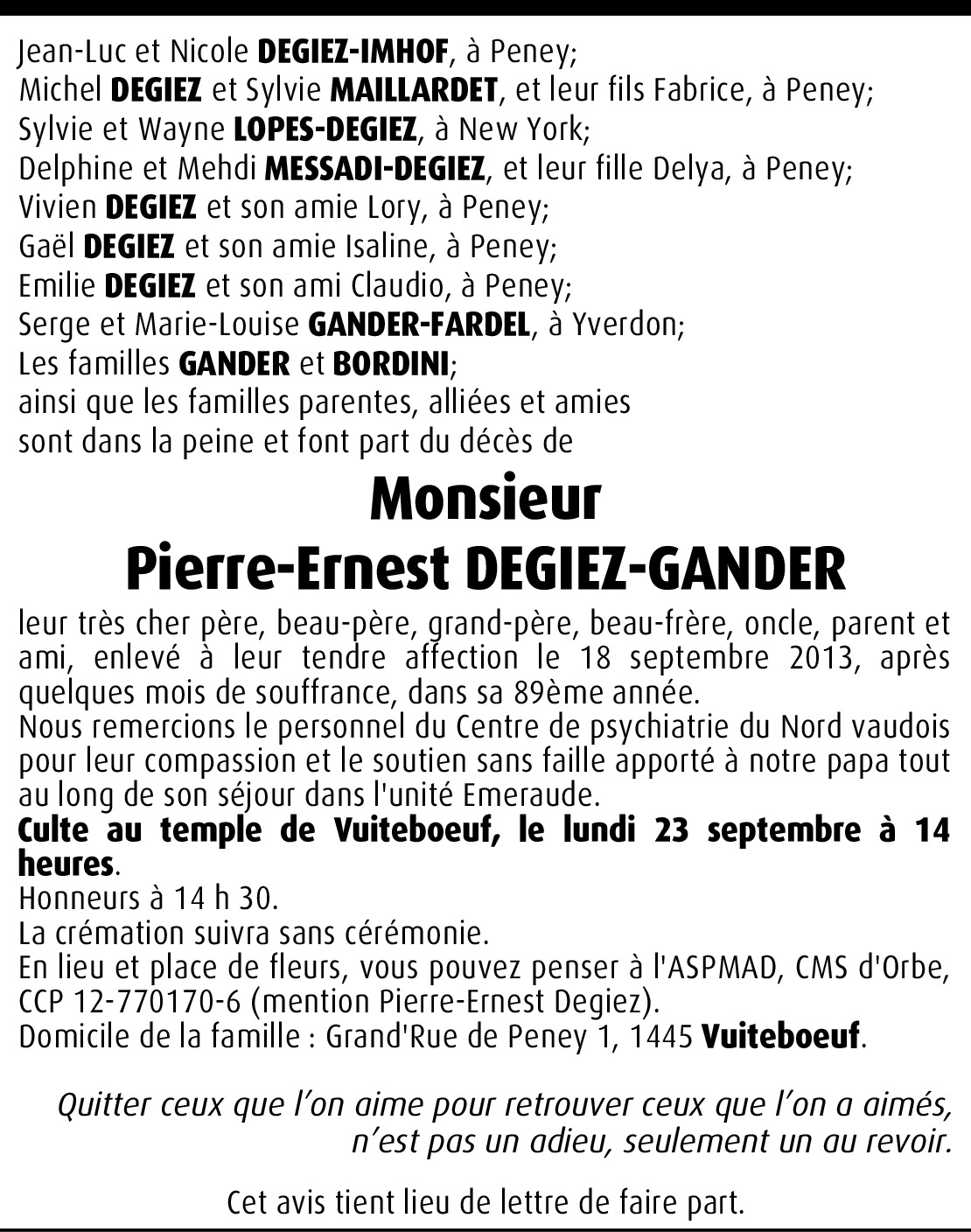 Jean-Luc et Nicole DEGIEZ-IMHOF, à Peney;
Michel DEGIEZ et Sylvie MAILLARDET, et leur fils Fabrice, à Peney;
Sylvie et Wayne LOPES-DEGIEZ, à New York;
Delphine et Mehdi MESSADI-DEGIEZ, et leur fille Delya, à Peney;
Vivien DEGIEZ et son amie Lory, à Peney;
Gaël DEGIEZ et son amie Isaline, à Peney;
Emilie DEGIEZ et son ami Claudio, à Peney;
Serge et Marie-Louise GANDER-FARDEL, à Yverdon;
Les familles GANDER et BORDINI;
ainsi que les familles parentes, alliées et amies
sont dans la peine et font part du décès de

Monsieur
Pierre-Ernest DEGIEZ-GANDER

leur très cher père, beau-père, grand-père, beau-frère, oncle, parent et ami, enlevé à leur tendre affection le 18 septembre 2013, après quelques mois de souffrance, dans sa 89ème année.
Nous remercions le personnel du Centre de psychiatrie du Nord vaudois pour leur compassion et le soutien sans faille apporté à notre papa tout au long de son séjour dans l'unité Emeraude.
Culte au temple de Vuiteboeuf, le lundi 23 septembre à 14 heures.
Honneurs à 14 h 30.
La crémation suivra sans cérémonie.
En lieu et place de fleurs, vous pouvez penser à l'ASPMAD, CMS d'Orbe, CCP 12-770170-6 (mention Pierre-Ernest Degiez).
Domicile de la famille : Grand'Rue de Peney 1, 1445 Vuiteboeuf.

Quitter ceux que l'on aime pour retrouver ceux que l'on a aimés, n'est pas un adieu, seulement un au revoir.

Cet avis tient lieu de lettre de faire part.